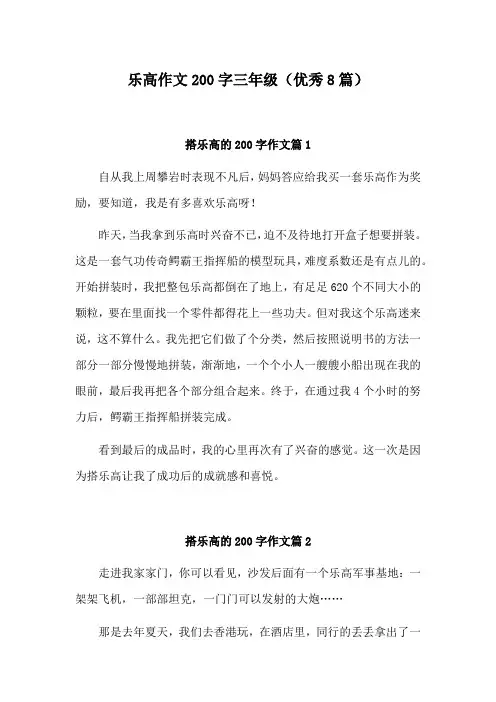 乐高作文200字三年级（优秀8篇）

搭乐高的200字作文篇1

自从我上周攀岩时表现不凡后，妈妈答应给我买一套乐高作为奖励，要知道，我是有多喜欢乐高呀！

昨天，当我拿到乐高时兴奋不已，迫不及待地打开盒子想要拼装。这是一套气功传奇鳄霸王指挥船的模型玩具，难度系数还是有点儿的。开始拼装时，我把整包乐高都倒在了地上，有足足620个不同大小的颗粒，要在里面找一个零件都得花上一些功夫。但对我这个乐高迷来说，这不算什么。我先把它们做了个分类，然后按照说明书的方法一部分一部分慢慢地拼装，渐渐地，一个个小人一艘艘小船出现在我的眼前，最后我再把各个部分组合起来。终于，在通过我4个小时的努力后，鳄霸王指挥船拼装完成。

看到最后的成品时，我的心里再次有了兴奋的感觉。这一次是因为搭乐高让我了成功后的成就感和喜悦。

搭乐高的200字作文篇2

走进我家家门，你可以看见，沙发后面有一个乐高军事基地：一架架飞机，一部部坦克，一门门可以发射的大炮……

那是去年夏天，我们去香港玩，在酒店里，同行的丢丢拿出了一